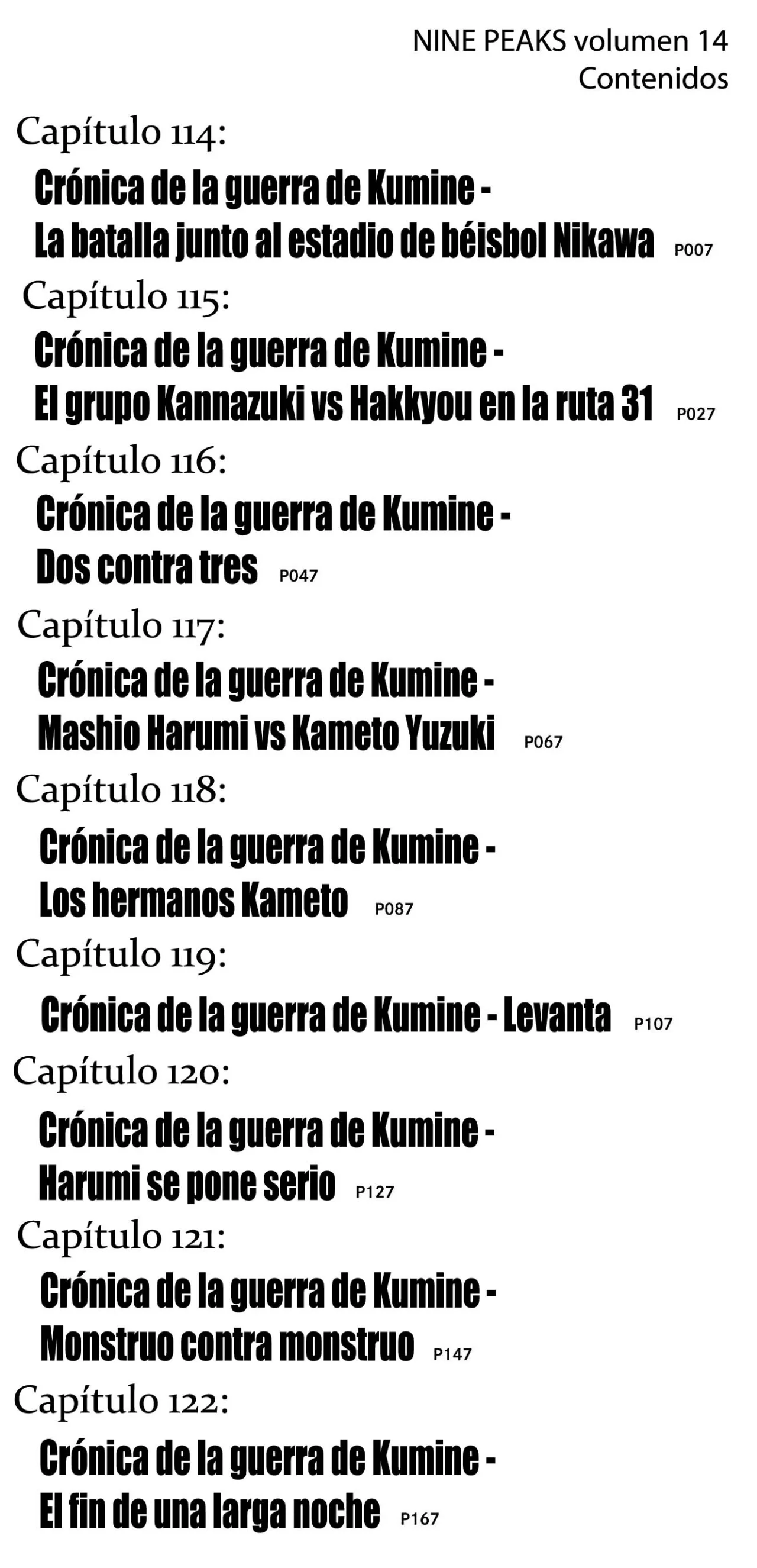 NINE PEAKS volumen 14
Contenidos

Capítulo 114:
Crónica de la guerra de Kumine -
La batalla junto al estadio de béisbol Nikawa P007

Capítulo 115:
Crónica de la guerra de Kumine -
El grupo Kannazuki vs Hakkyou en la ruta 31 P027

Capítulo 116:
Crónica de la guerra de Kumine -
Dos contra tres P047

Capítulo 117:
Crónica de la guerra de Kumine -
Mashio Harumi vs Kameto Yuzuki P067

Capítulo 118:
Crónica de la guerra de Kumine -
Los hermanos Kameto P087

Capítulo 119:
Crónica de la guerra de Kumine - Levanta P107

Capítulo 120:
Crónica de la guerra de Kumine -
Harumi se pone serio P127

Capítulo 121:
Crónica de la guerra de Kumine -
Monstruo contra monstruo P147

Capítulo 122:
Crónica de la guerra de Kumine -
El fin de una larga noche P167